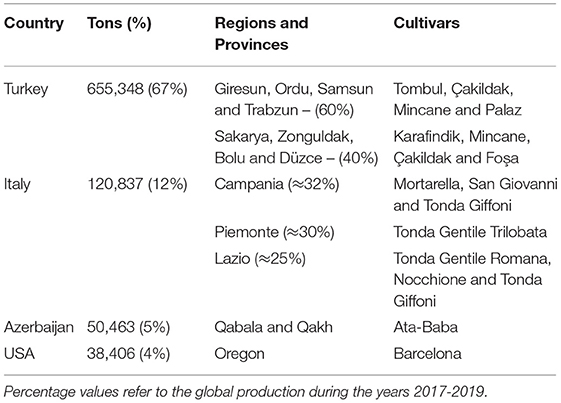 | Country | Tons (%) | Regions and Provinces | Cultivars |
|---|---|---|---|
| Turkey | 655,348 (67%) | Giresun, Ordu, Samsun and Trabzun – (60%) | Tombul, Çakildak, Mincane and Palaz |
| | | Sakarya, Zonguldak, Bolu and Düzce – (40%) | Karafindik, Mincane, Çakildak and Foşa |
| Italy | 120,837 (12%) | Campania (≈32%) | Mortarella, San Giovanni and Tonda Giffoni |
| | | Piemonte (≈30%) | Tonda Gentile Trilobata |
| | | Lazio (≈25%) | Tonda Gentile Romana, Nocchione and Tonda Giffoni |
| Azerbaijan | 50,463 (5%) | Qabala and Qakh | Ata-Baba |
| USA | 38,406 (4%) | Oregon | Barcelona |

Percentage values refer to the global production during the years 2017-2019.